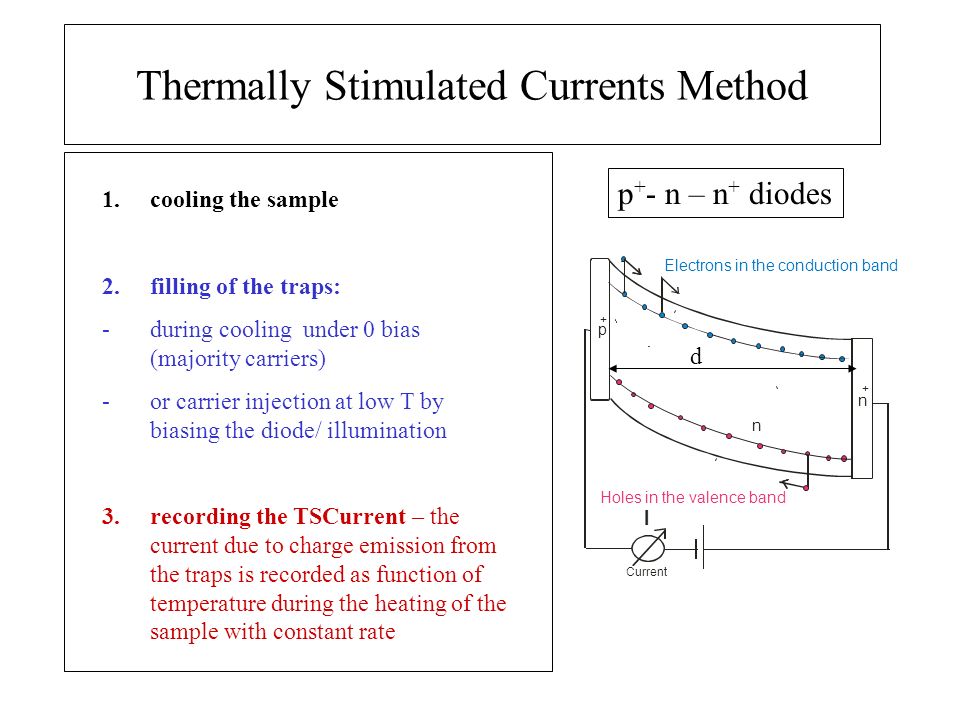 Thermally Stimulated Currents Method

1. cooling the sample

2. filling of the traps:

- during cooling under 0 bias (majority carriers)

- or carrier injection at low T by biasing the diode/ illumination

3. recording the TSCurrent – the current due to charge emission from the traps is recorded as function of temperature during the heating of the sample with constant rate

$p^+$- n – $n^+$ diodes

Electrons in the conduction band

$p^+$

d

$n^+$

n

Holes in the valence band

I

Current